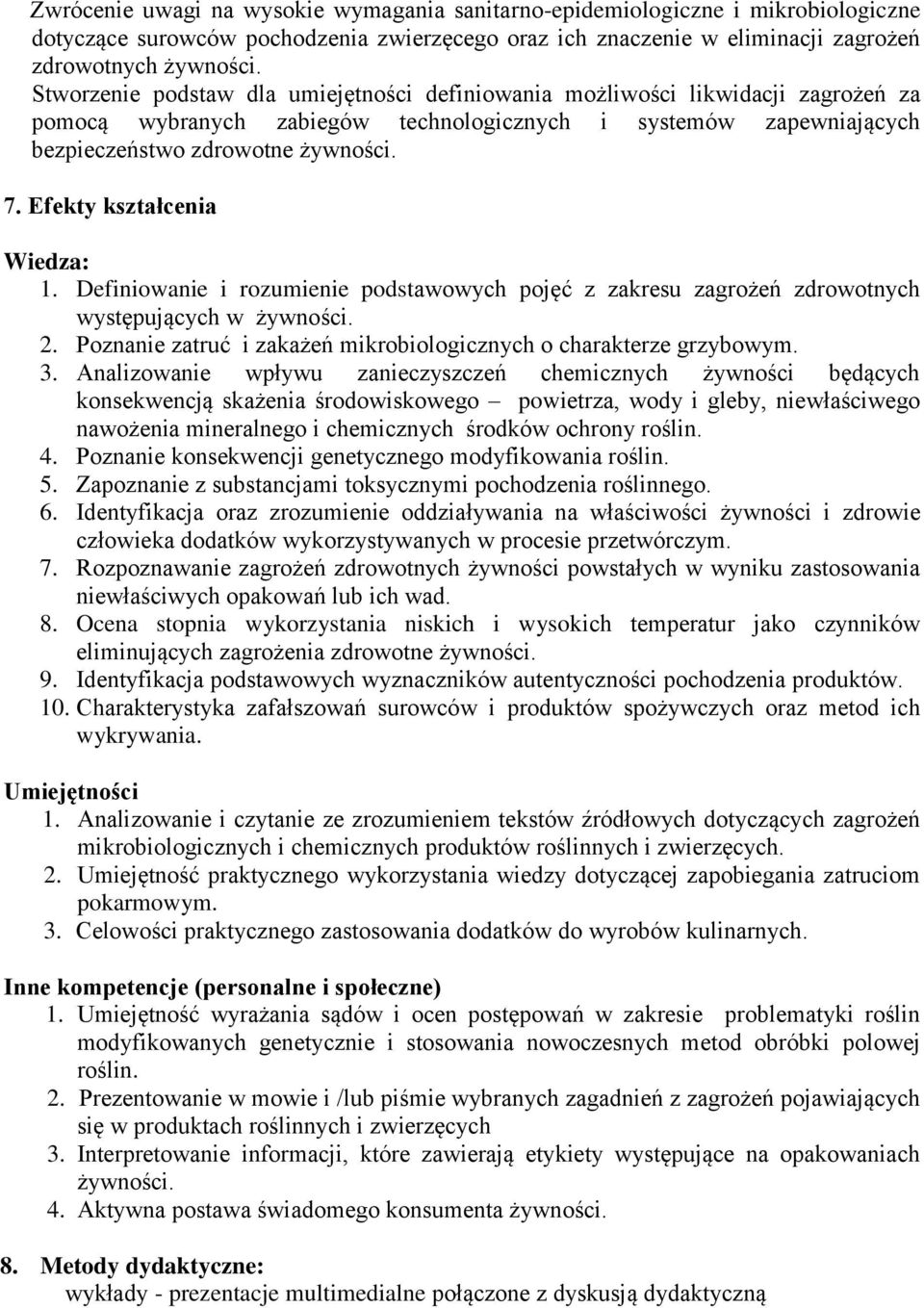 Zwrócenie uwagi na wysokie wymagania sanitarno-epidemiologiczne i mikrobiologiczne dotyczące surowców pochodzenia zwierzęcego oraz ich znaczenie w eliminacji zagrożeń zdrowotnych żywności.
Stworzenie podstaw dla umiejętności definiowania możliwości likwidacji zagrożeń za pomocą wybranych zabiegów technologicznych i systemów zapewniających bezpieczeństwo zdrowotne żywności.

7. Efekty kształcenia

Wiedza:
1. Definiowanie i rozumienie podstawowych pojęć z zakresu zagrożeń zdrowotnych występujących w żywności.
2. Poznanie zatruć i zakażeń mikrobiologicznych o charakterze grzybowym.
3. Analizowanie wpływu zanieczyszczeń chemicznych żywności będących konsekwencją skażenia środowiskowego – powietrza, wody i gleby, niewłaściwego nawożenia mineralnego i chemicznych środków ochrony roślin.
4. Poznanie konsekwencji genetycznego modyfikowania roślin.
5. Zapoznanie z substancjami toksycznymi pochodzenia roślinnego.
6. Identyfikacja oraz zrozumienie oddziaływania na właściwości żywności i zdrowie człowieka dodatków wykorzystywanych w procesie przetwórczym.
7. Rozpoznawanie zagrożeń zdrowotnych żywności powstałych w wyniku zastosowania niewłaściwych opakowań lub ich wad.
8. Ocena stopnia wykorzystania niskich i wysokich temperatur jako czynników eliminujących zagrożenia zdrowotne żywności.
9. Identyfikacja podstawowych wyznaczników autentyczności pochodzenia produktów.
10. Charakterystyka zafałszowań surowców i produktów spożywczych oraz metod ich wykrywania.

Umiejętności
1. Analizowanie i czytanie ze zrozumieniem tekstów źródłowych dotyczących zagrożeń mikrobiologicznych i chemicznych produktów roślinnych i zwierzęcych.
2. Umiejętność praktycznego wykorzystania wiedzy dotyczącej zapobiegania zatruciom pokarmowym.
3. Celowości praktycznego zastosowania dodatków do wyrobów kulinarnych.

Inne kompetencje (personalne i społeczne)
1. Umiejętność wyrażania sądów i ocen postępowań w zakresie problematyki roślin modyfikowanych genetycznie i stosowania nowoczesnych metod obróbki polowej roślin.
2. Prezentowanie w mowie i /lub piśmie wybranych zagadnień z zagrożeń pojawiających się w produktach roślinnych i zwierzęcych
3. Interpretowanie informacji, które zawierają etykiety występujące na opakowaniach żywności.
4. Aktywna postawa świadomego konsumenta żywności.

8. Metody dydaktyczne:
wykłady - prezentacje multimedialne połączone z dyskusją dydaktyczną